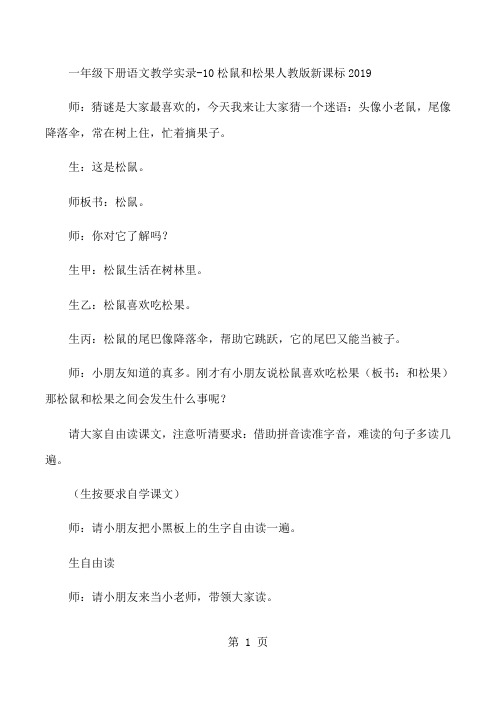 一年级下册语文教学实录-10 松鼠和松果人教版新课标 2019

师：猜谜是大家最喜欢的，今天我来让大家猜一个迷语：头像小老鼠，尾像降落伞，常在树上住，忙着摘果子。

生：这是松鼠。

师板书：松鼠。

师：你对它了解吗？

生甲：松鼠生活在树林里。

生乙：松鼠喜欢吃松果。

生丙：松鼠的尾巴像降落伞，帮助它跳跃，它的尾巴又能当被子。

师：小朋友知道的真多。刚才有小朋友说松鼠喜欢吃松果（板书：和松果）那松鼠和松果之间会发生什么事呢？

请大家自由读课文，注意听清要求：借助拼音读准字音，难读的句子多读几遍。

（生按要求自学课文）

师：请小朋友把小黑板上的生字自由读一遍。

生自由读

师：请小朋友来当小老师，带领大家读。

第 1 页